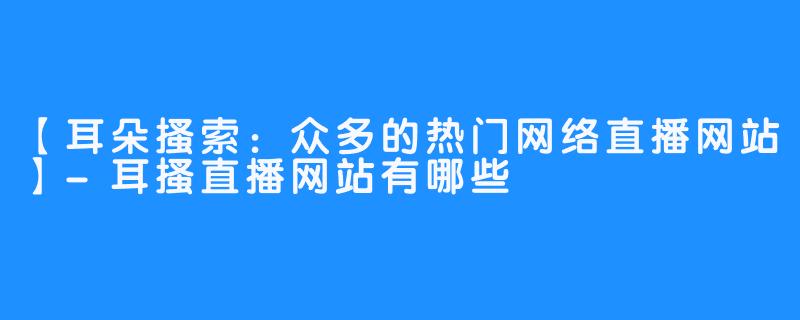 【耳朵搔索：众多的热门网络直播网站】- 耳搔直播网站有哪些